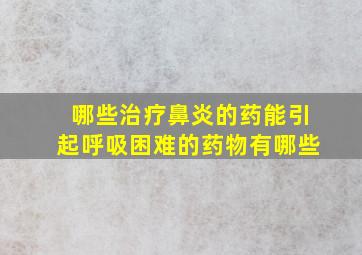 哪些治疗鼻炎的药能引起呼吸困难的药物有哪些